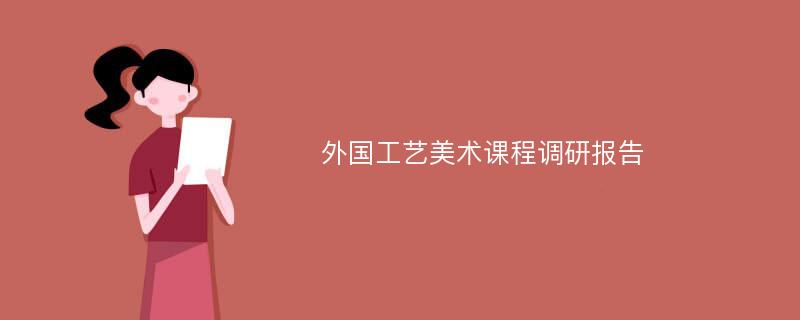 外国工艺美术课程调研报告